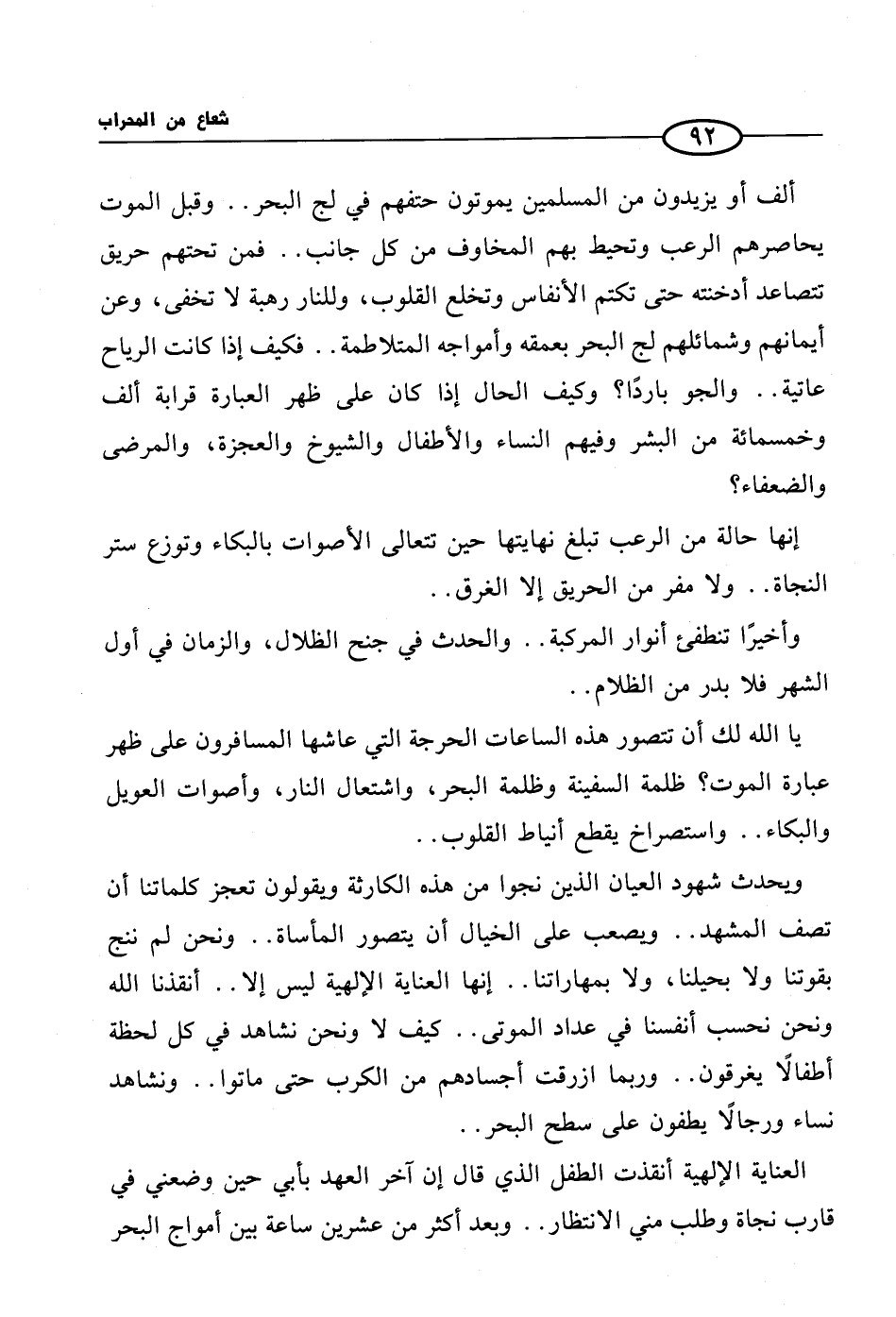 شعاع من المحراب

٩٢

ألف أو يزيدون من المسلمين يموتون حتفهم في لج البحر.. وقبل الموت يحاصرهم الرعب وتحيط بهم المخاوف من كل جانب.. فمن تحتهم حريق تتصاعد أدخنته حتى تكتم الأنفاس وتخلع القلوب، وللنار رهبة لا تخفى، وعن أيمانهم وشمائلهم لج البحر بعمقه وأمواجه المتلاطمة.. فكيف إذا كانت الرياح عاتية.. والجو باردًا؟ وكيف الحال إذا كان على ظهر العبارة قرابة ألف وخمسمائة من البشر وفيهم النساء والأطفال والشيوخ والعجزة، والمرضى والضعفاء؟

إنها حالة من الرعب تبلغ نهايتها حين تتعالى الأصوات بالبكاء وتوزع ستر النجاة.. ولا مفر من الحريق إلا الغرق..

وأخيرًا تنطفئ أنوار المركبة.. والحدث في جنح الظلال، والزمان في أول الشهر فلا بدر من الظلام..

يا الله لك أن تتصور هذه الساعات الحرجة التي عاشها المسافرون على ظهر عبارة الموت؟ ظلمة السفينة وظلمة البحر، واشتعال النار، وأصوات العويل والبكاء.. واستصراخ يقطع أنياط القلوب..

ويحدث شهود العيان الذين نجوا من هذه الكارثة ويقولون تعجز كلماتنا أن تصف المشهد.. ويصعب على الخيال أن يتصور المأساة.. ونحن لم ننج بقوتنا ولا بحيلنا، ولا بمهاراتنا.. إنها العناية الإلهية ليس إلا.. أنقذنا الله ونحن نحسب أنفسنا في عداد الموتى.. كيف لا ونحن نشاهد في كل لحظة أطفالًا يغرقون.. وربما ازرقت أجسادهم من الكرب حتى ماتوا.. ونشاهد نساء ورجالًا يطفون على سطح البحر..

العناية الإلهية أنقذت الطفل الذي قال إن آخر العهد بأبي حين وضعني في قارب نجاة وطلب مني الانتظار.. وبعد أكثر من عشرين ساعة بين أمواج البحر